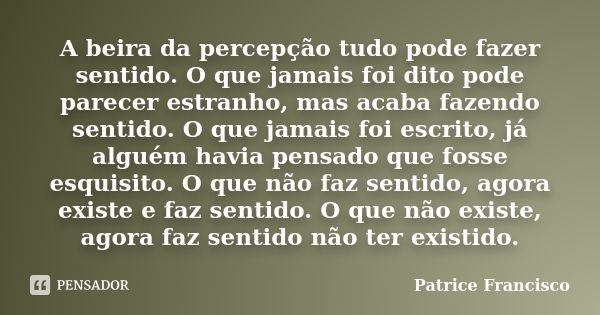 A beira da percepção tudo pode fazer sentido. O que jamais foi dito pode parecer estranho, mas acaba fazendo sentido. O que jamais foi escrito, já alguém havia pensado que fosse esquisito. O que não faz sentido, agora existe e faz sentido. O que não existe, agora faz sentido não ter existido.

PENSADOR

Patrice Francisco